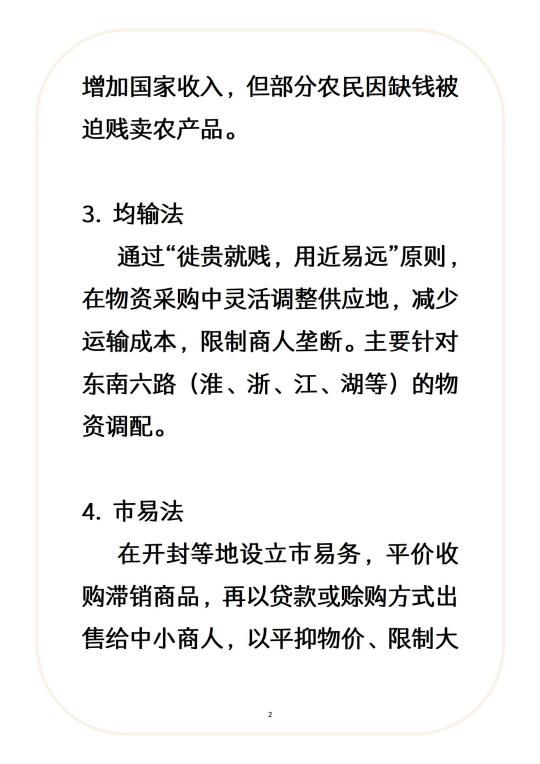 增加国家收入，但部分农民因缺钱被迫贱卖农产品。

3. 均输法

通过“徙贵就贱，用近易远”原则，在物资采购中灵活调整供应地，减少运输成本，限制商人垄断。主要针对东南六路（淮、浙、江、湖等）的物资调配。

4. 市易法

在开封等地设立市易务，平价收购滞销商品，再以贷款或赊购方式出售给中小商人，以平抑物价、限制大

2